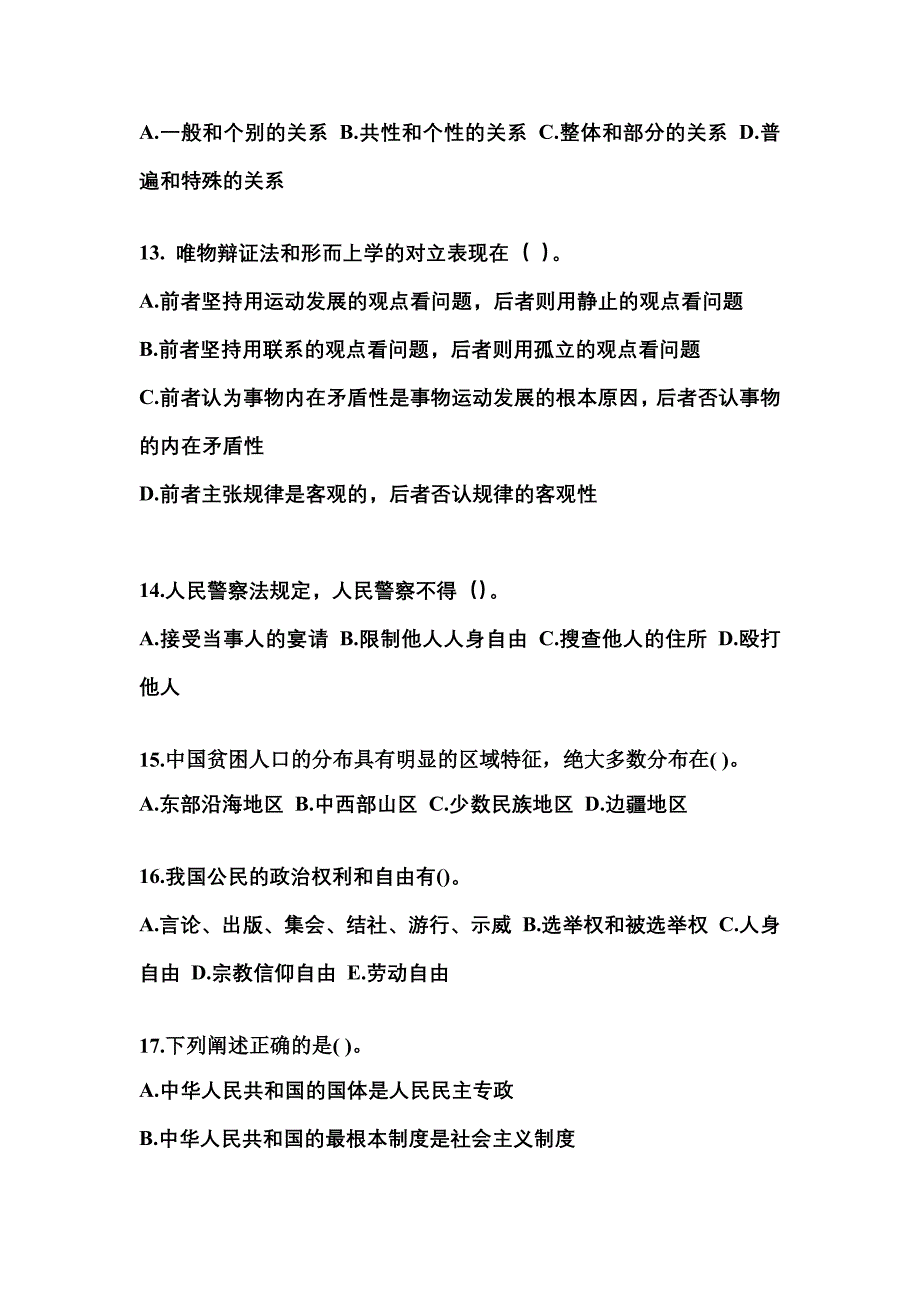 A.一般和个别的关系 B.共性和个性的关系 C.整体和部分的关系 D.普遍和特殊的关系

13. 唯物辩证法和形而上学的对立表现在（ ）。

A.前者坚持用运动发展的观点看问题，后者则用静止的观点看问题

B.前者坚持用联系的观点看问题，后者则用孤立的观点看问题

C.前者认为事物内在矛盾性是事物运动发展的根本原因，后者否认事物的内在矛盾性

D.前者主张规律是客观的，后者否认规律的客观性

14.人民警察法规定，人民警察不得（）。

A.接受当事人的宴请 B.限制他人人身自由 C.搜查他人的住所 D.殴打他人

15.中国贫困人口的分布具有明显的区域特征，绝大多数分布在( )。

A.东部沿海地区 B.中西部山区 C.少数民族地区 D.边疆地区

16.我国公民的政治权利和自由有()。

A.言论、出版、集会、结社、游行、示威 B.选举权和被选举权 C.人身自由 D.宗教信仰自由 E.劳动自由

17.下列阐述正确的是( )。

A.中华人民共和国的国体是人民民主专政

B.中华人民共和国的最根本制度是社会主义制度